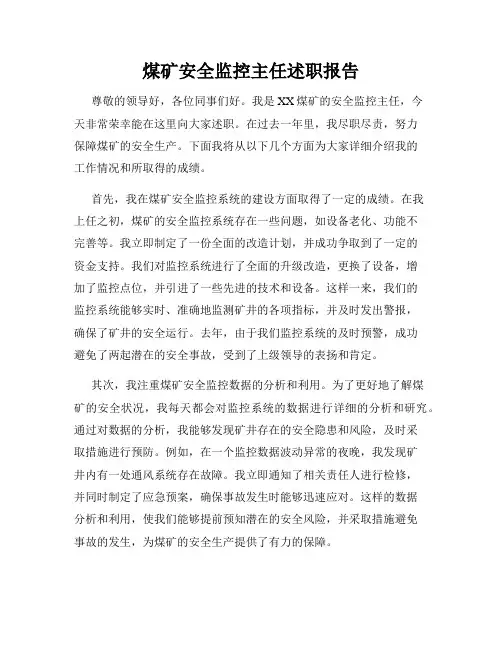 煤矿安全监控主任述职报告

尊敬的领导好，各位同事们好。我是XX煤矿的安全监控主任，今天非常荣幸能在这里向大家述职。在过去一年里，我尽职尽责，努力保障煤矿的安全生产。下面我将从以下几个方面为大家详细介绍我的工作情况和所取得的成绩。

首先，我在煤矿安全监控系统的建设方面取得了一定的成绩。在我上任之初，煤矿的安全监控系统存在一些问题，如设备老化、功能不完善等。我立即制定了一份全面的改造计划，并成功争取到了一定的资金支持。我们对监控系统进行了全面的升级改造，更换了设备，增加了监控点位，并引进了一些先进的技术和设备。这样一来，我们的监控系统能够实时、准确地监测矿井的各项指标，并及时发出警报，确保了矿井的安全运行。去年，由于我们监控系统的及时预警，成功避免了两起潜在的安全事故，受到了上级领导的表扬和肯定。

其次，我注重煤矿安全监控数据的分析和利用。为了更好地了解煤矿的安全状况，我每天都会对监控系统的数据进行详细的分析和研究。通过对数据的分析，我能够发现矿井存在的安全隐患和风险，及时采取措施进行预防。例如，在一个监控数据波动异常的夜晚，我发现矿井内有一处通风系统存在故障。我立即通知了相关责任人进行检修，并同时制定了应急预案，确保事故发生时能够迅速应对。这样的数据分析和利用，使我们能够提前预知潜在的安全风险，并采取措施避免事故的发生，为煤矿的安全生产提供了有力的保障。